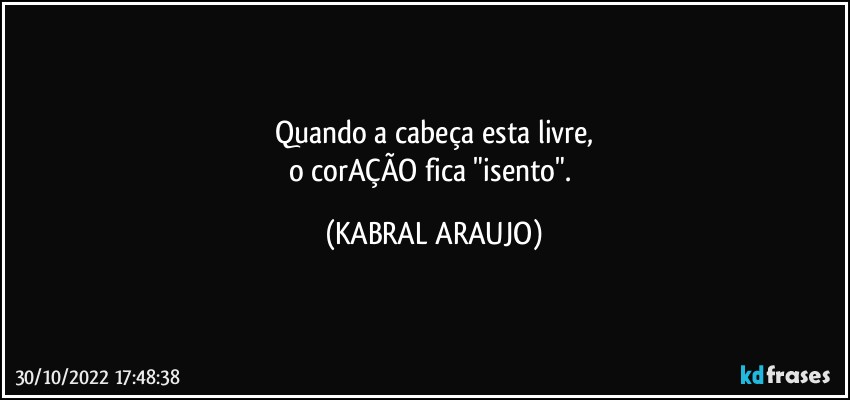 Quando a cabeça esta livre,
o corAÇÃO fica "isento".

(KABRAL ARAUJO)

30/10/2022 17:48:38

kdfrases